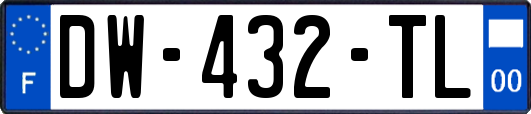 F
DW-432-TL
00